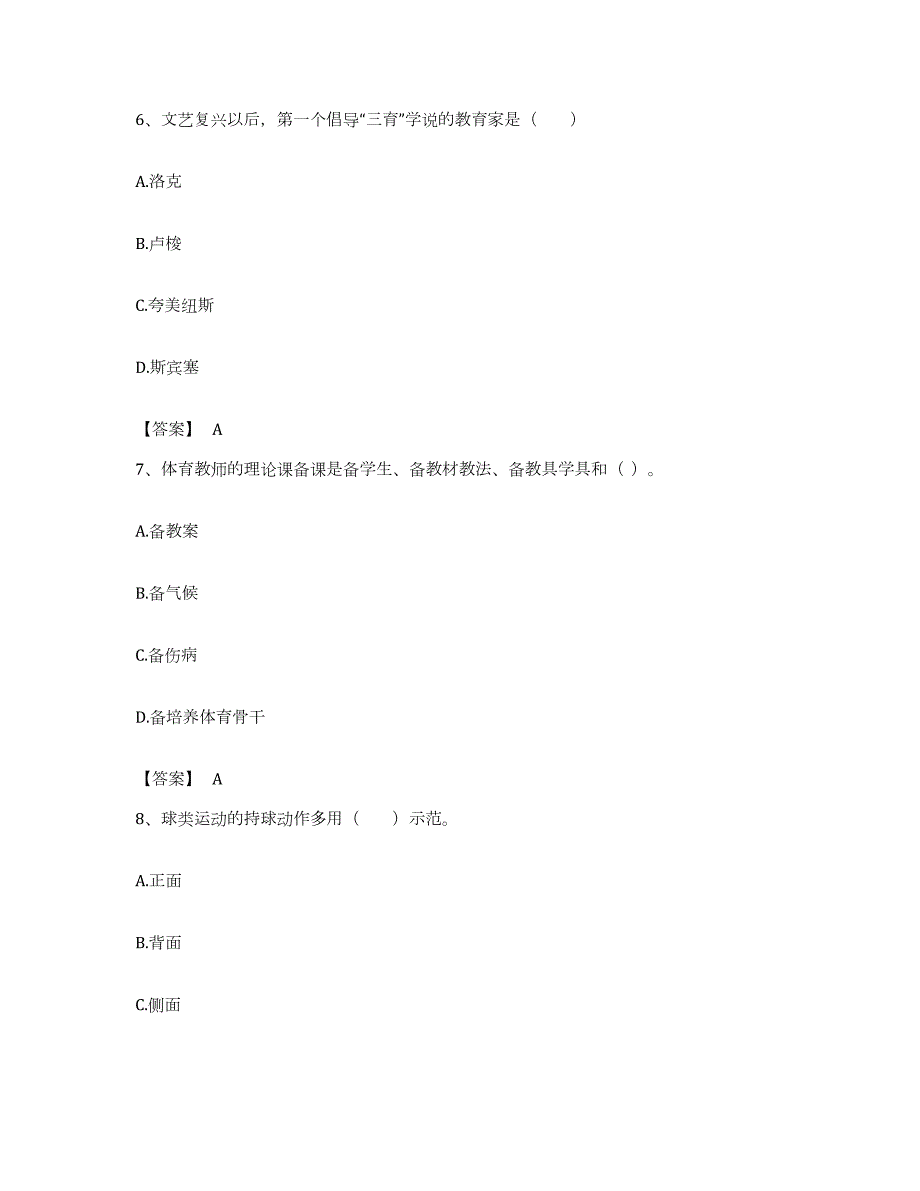 6、文艺复兴以后，第一个倡导“三育”学说的教育家是（　　）

A.洛克

B.卢梭

C.夸美纽斯

D.斯宾塞

【答案】 A

7、体育教师的理论课备课是备学生、备教材教法、备教具学具和（ ）。

A.备教案

B.备气候

C.备伤病

D.备培养体育骨干

【答案】 A

8、球类运动的持球动作多用（　　）示范。

A.正面

B.背面

C.侧面